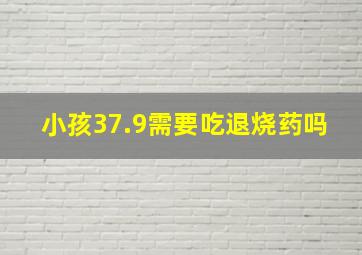 小孩37.9需要吃退烧药吗